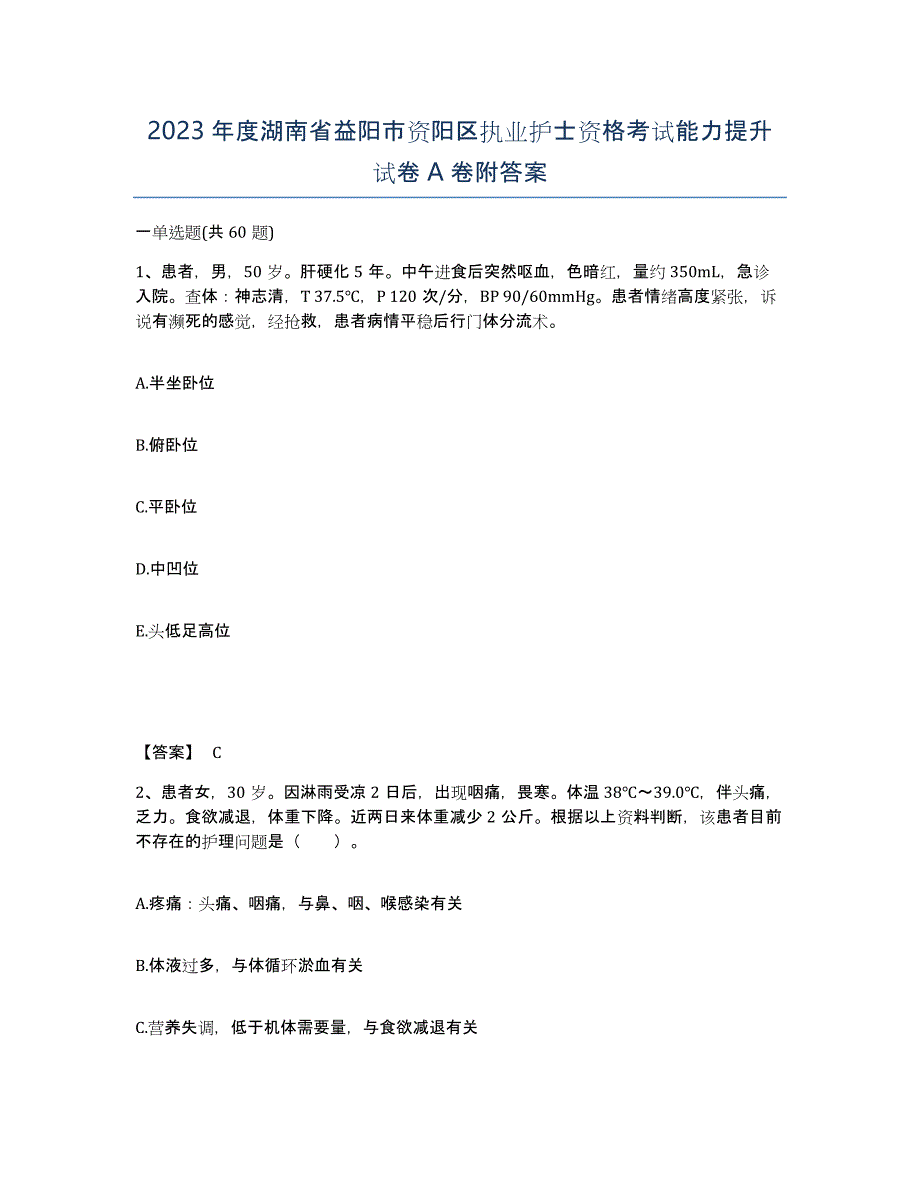 2023年度湖南省益阳市资阳区执业护士资格考试能力提升试卷A卷附答案

一单选题(共60题)

1、患者，男，50岁。肝硬化5年。中午进食后突然呕血，色暗红，量约350mL，急诊入院。查体：神志清，T 37.5℃，P 120次/分，BP 90/60mmHg。患者情绪高度紧张，诉说有濒死的感觉，经抢救，患者病情平稳后行门体分流术。

A.半坐卧位

B.俯卧位

C.平卧位

D.中凹位

E.头低足高位

【答案】 C

2、患者女，30岁。因淋雨受凉2日后，出现咽痛，畏寒。体温38℃～39.0℃，伴头痛，乏力。食欲减退，体重下降。近两日来体重减少2公斤。根据以上资料判断，该患者目前不存在的护理问题是（　　）。

A.疼痛：头痛、咽痛，与鼻、咽、喉感染有关

B.体液过多，与体循环淤血有关

C.营养失调，低于机体需要量，与食欲减退有关